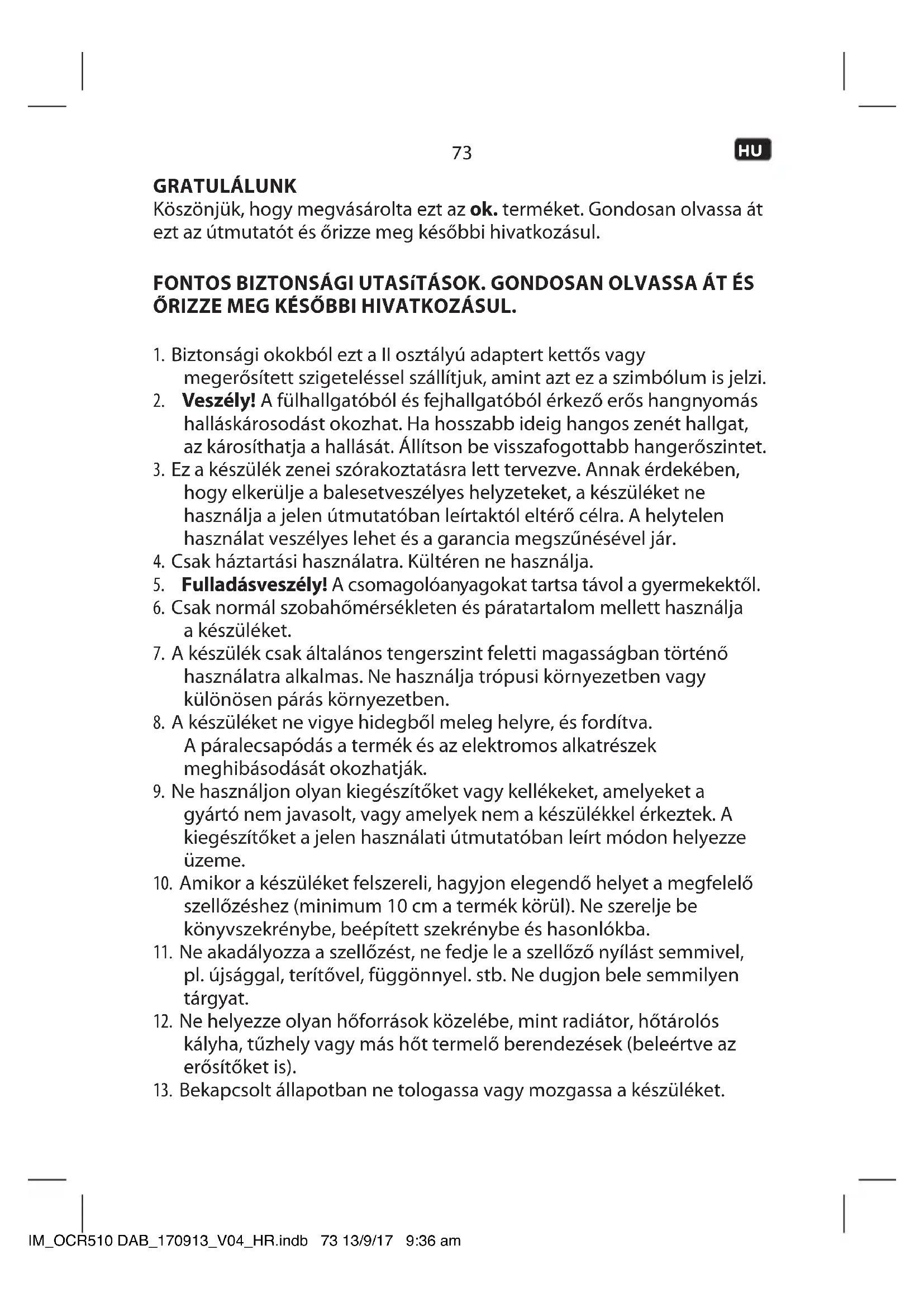 73

HU

GRATULÁLUNK
Köszönjük, hogy megvásárolta ezt az ok. terméket. Gondosan olvassa át ezt az útmutatót és őrizze meg későbbi hivatkozásul.

FONTOS BIZTONSÁGI UTASíTÁSOK. GONDOSAN OLVASSA ÁT ÉS ŐRIZZE MEG KÉSŐBBI HIVATKOZÁSUL.

1. Biztonsági okokból ezt a II osztályú adaptert kettős vagy megerősített szigeteléssel szállítjuk, amint azt ez a szimbólum is jelzi.
2. Veszély! A fülhallgatóból és fejhallgatóból érkező erős hangnyomás halláskárosodást okozhat. Ha hosszabb ideig hangos zenét hallgat, az károsíthatja a hallását. Állítson be visszafogottabb hangerőszintet.
3. Ez a készülék zenei szórakoztatásra lett tervezve. Annak érdekében, hogy elkerülje a balesetveszélyes helyzeteket, a készüléket ne használja a jelen útmutatóban leírtaktól eltérő célra. A helytelen használat veszélyes lehet és a garancia megszűnésével jár.
4. Csak háztartási használatra. Kültéren ne használja.
5. Fulladásveszély! A csomagolóanyagokat tartsa távol a gyermekektől.
6. Csak normál szobahőmérsékleten és páratartalom mellett használja a készüléket.
7. A készülék csak általános tengerszint feletti magasságban történő használatra alkalmas. Ne használja trópusi környezetben vagy különösen párás környezetben.
8. A készüléket ne vigye hidegből meleg helyre, és fordítva. A páralecsapódás a termék és az elektromos alkatrészek meghibásodását okozhatják.
9. Ne használjon olyan kiegészítőket vagy kellékeket, amelyeket a gyártó nem javasolt, vagy amelyek nem a készülékkel érkeztek. A kiegészítőket a jelen használati útmutatóban leírt módon helyezze üzeme.
10. Amikor a készüléket felszereli, hagyjon elegendő helyet a megfelelő szellőzéshez (minimum 10 cm a termék körül). Ne szerelje be könyvszekrénybe, beépített szekrénybe és hasonlókba.
11. Ne akadályozza a szellőzést, ne fedje le a szellőző nyílást semmivel, pl. újsággal, terítővel, függönnyel. stb. Ne dugjon bele semmilyen tárgyat.
12. Ne helyezze olyan hőforrások közelébe, mint radiátor, hőtárolós kályha, tűzhely vagy más hőt termelő berendezések (beleértve az erősítőket is).
13. Bekapcsolt állapotban ne tologassa vagy mozgassa a készüléket.

IM_OCR510 DAB_170913_V04_HR.indb 73 13/9/17 9:36 am